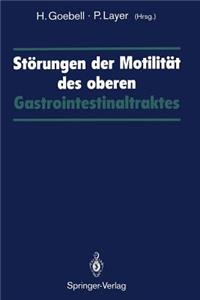 H. Goebell · P. Layer (Hrsg.)

Störungen der Motilität des oberen Gastrointestinaltraktes

Springer-Verlag